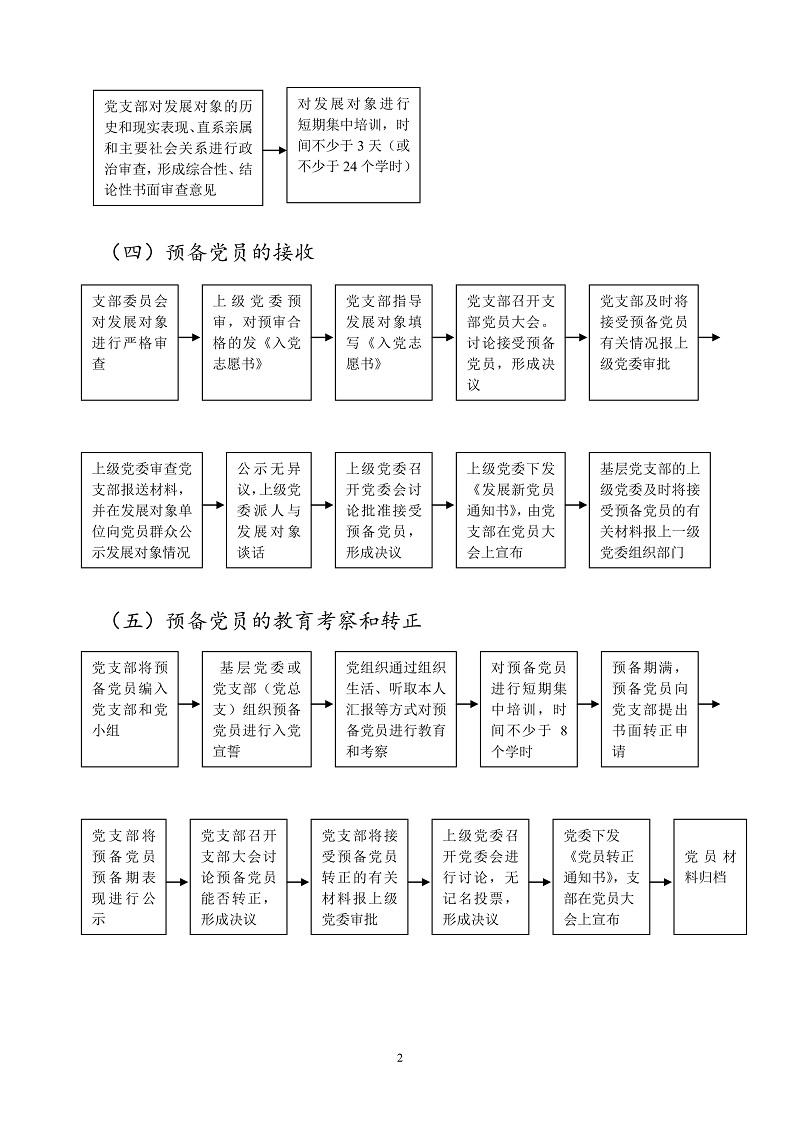 党支部对发展对象的历史和现实表现、直系亲属和主要社会关系进行政治审查，形成综合性、结论性书面审查意见

对发展对象进行短期集中培训，时间不少于 3 天（或不少于 24 个学时）

（四）预备党员的接收

支部委员会对发展对象进行严格审查

上级党委预审，对预审合格的发《入党志愿书》

党支部指导发展对象填写《入党志愿书》

党支部召开支部党员大会。讨论接受预备党员，形成决议

党支部及时将接受预备党员有关情况报上级党委审批

上级党委审查党支部报送材料，并在发展对象单位向党员群众公示发展对象情况

公示无异议，上级党委派人与发展对象谈话

上级党委召开党委会讨论批准接受预备党员，形成决议

上级党委下发《发展新党员通知书》，由党支部在党员大会上宣布

基层党支部的上级党委及时将接受预备党员的有关材料报上一级党委组织部门

（五）预备党员的教育考察和转正

党支部将预备党员编入党支部和党小组

基层党委或党支部（党总支）组织预备党员进行入党宣誓

党组织通过组织生活、听取本人汇报等方式对预备党员进行教育和考察

对预备党员进行短期集中培训，时间不少于 8 个学时

预备期满，预备党员向党支部提出书面转正申请

党支部将预备党员预备期表现进行公示

党支部召开支部大会讨论预备党员能否转正，形成决议

党支部将接受预备党员转正的有关材料报上级党委审批

上级党委召开党委会进行讨论，无记名投票，形成决议

党委下发《党员转正通知书》，支部在党员大会上宣布

党员材料归档

2